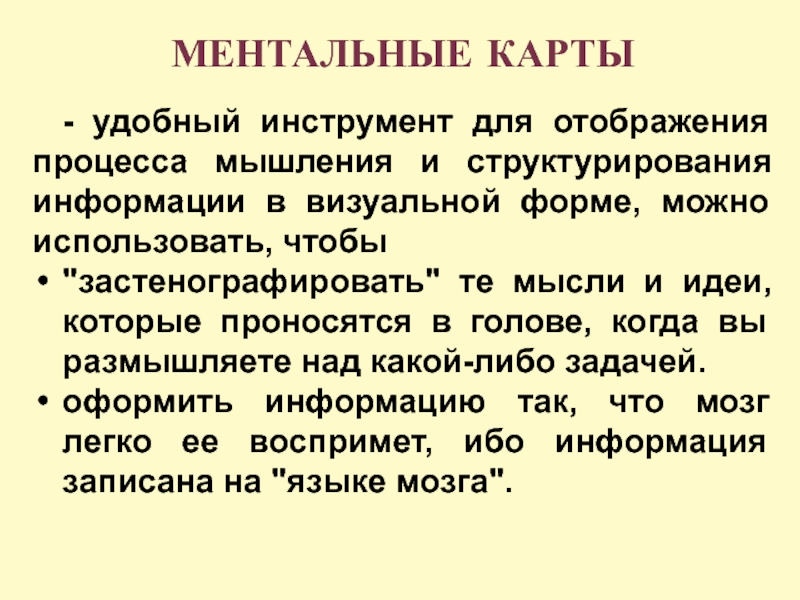 МЕНТАЛЬНЫЕ КАРТЫ

- удобный инструмент для отображения процесса мышления и структурирования информации в визуальной форме, можно использовать, чтобы

• "застенографировать" те мысли и идеи, которые проносятся в голове, когда вы размышляете над какой-либо задачей.
• оформить информацию так, что мозг легко ее воспримет, ибо информация записана на "языке мозга".